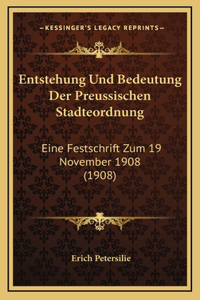 —KESSINGER'S LEGACY REPRINTS—

Entstehung Und Bedeutung Der Preussischen Stadteordnung

Eine Festschrift Zum 19 November 1908 (1908)

Erich Petersilie